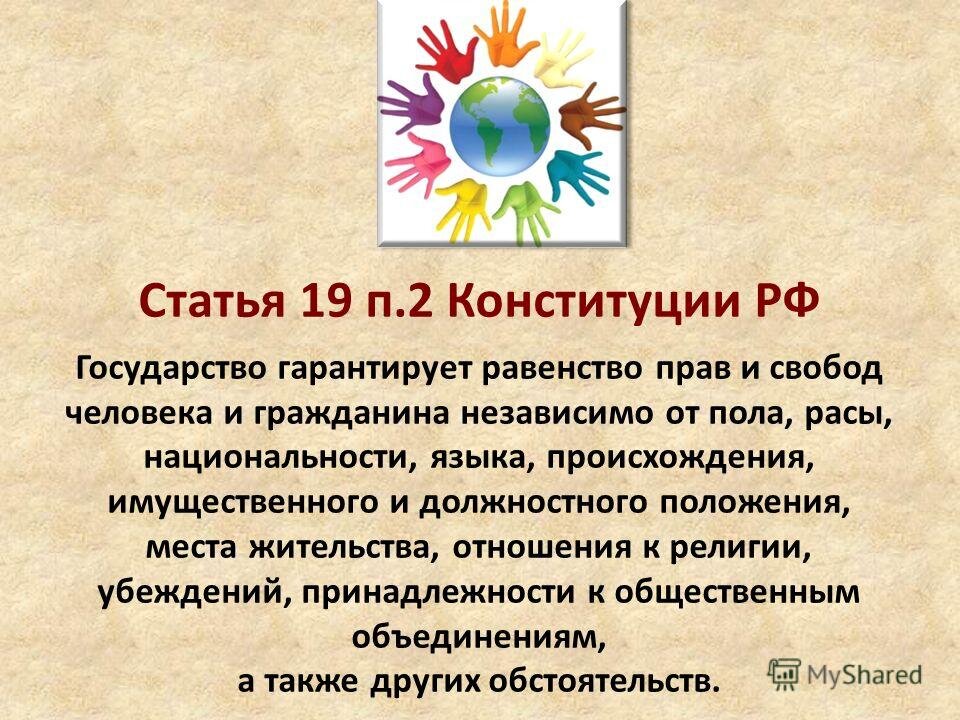 Статья 19 п.2 Конституции РФ

Государство гарантирует равенство прав и свобод человека и гражданина независимо от пола, расы, национальности, языка, происхождения, имущественного и должностного положения, места жительства, отношения к религии, убеждений, принадлежности к общественным объединениям,
а также других обстоятельств.

MyShared